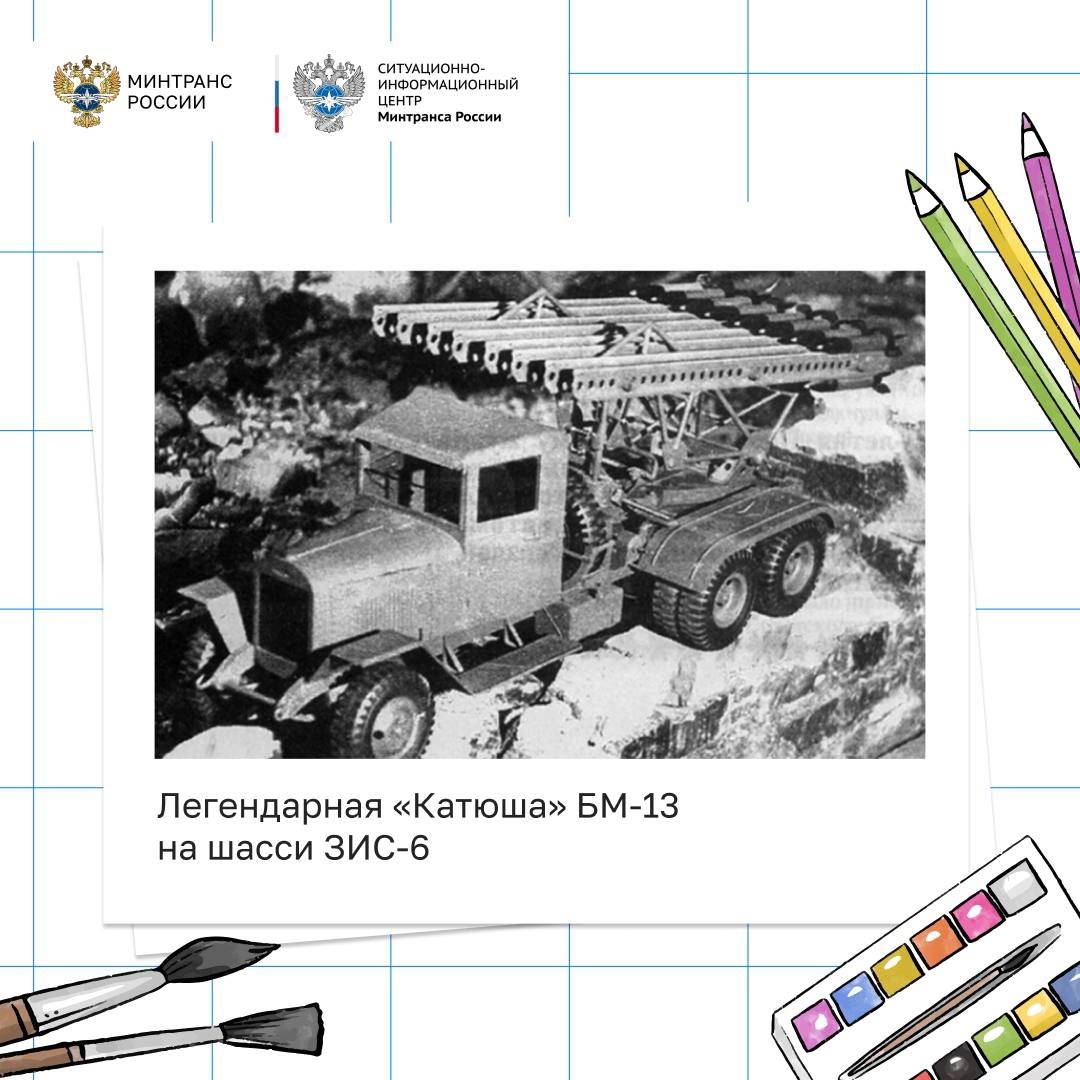 МИНТРАНС РОССИИ

СИТУАЦИОННО-ИНФОРМАЦИОННЫЙ ЦЕНТР Минтранса России

Легендарная «Катюша» БМ-13 на шасси ЗИС-6